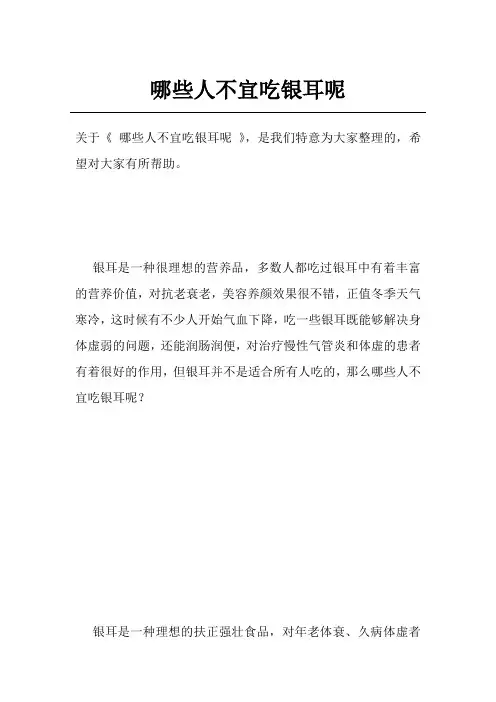 哪些人不宜吃银耳呢

关于《 哪些人不宜吃银耳呢 》，是我们特意为大家整理的，希望对大家有所帮助。

银耳是一种很理想的营养品，多数人都吃过银耳中有着丰富的营养价值，对抗老衰老，美容养颜效果很不错，正值冬季天气寒冷，这时候有不少人开始气血下降，吃一些银耳既能够解决身体虚弱的问题，还能润肠润便，对治疗慢性气管炎和体虚的患者有着很好的作用，但银耳并不是适合所有人吃的，那么哪些人不宜吃银耳呢？

银耳是一种理想的扶正强壮食品，对年老体衰、久病体虚者